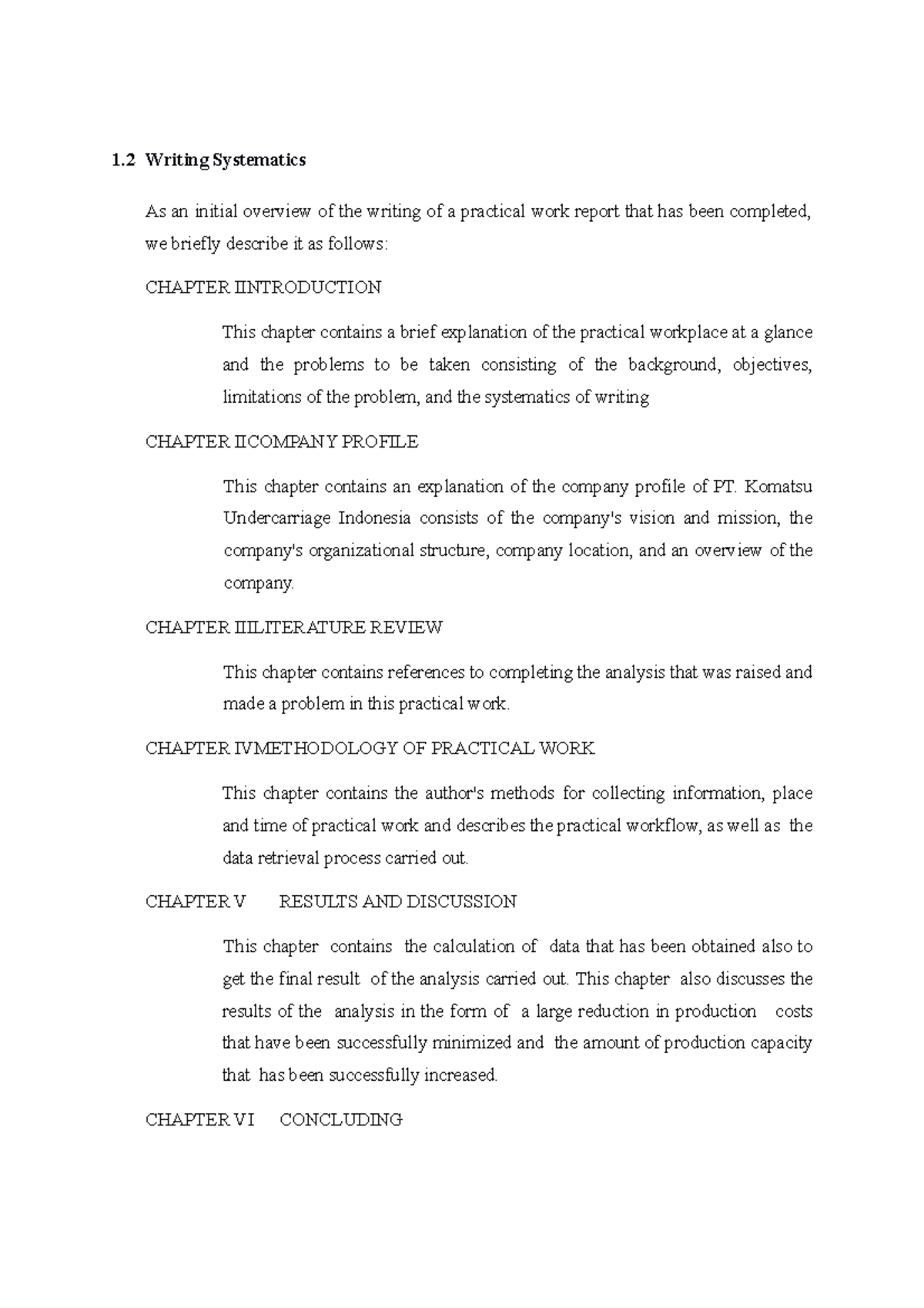 1.2 Writing Systematics

As an initial overview of the writing of a practical work report that has been completed, we briefly describe it as follows:

CHAPTER IINTRODUCTION

This chapter contains a brief explanation of the practical workplace at a glance and the problems to be taken consisting of the background, objectives, limitations of the problem, and the systematics of writing

CHAPTER IICOMPANY PROFILE

This chapter contains an explanation of the company profile of PT. Komatsu Undercarriage Indonesia consists of the company's vision and mission, the company's organizational structure, company location, and an overview of the company.

CHAPTER IIILITERATURE REVIEW

This chapter contains references to completing the analysis that was raised and made a problem in this practical work.

CHAPTER IVMETHODOLOGY OF PRACTICAL WORK

This chapter contains the author's methods for collecting information, place and time of practical work and describes the practical workflow, as well as the data retrieval process carried out.

CHAPTER V RESULTS AND DISCUSSION

This chapter contains the calculation of data that has been obtained also to get the final result of the analysis carried out. This chapter also discusses the results of the analysis in the form of a large reduction in production costs that have been successfully minimized and the amount of production capacity that has been successfully increased.

CHAPTER VI CONCLUDING